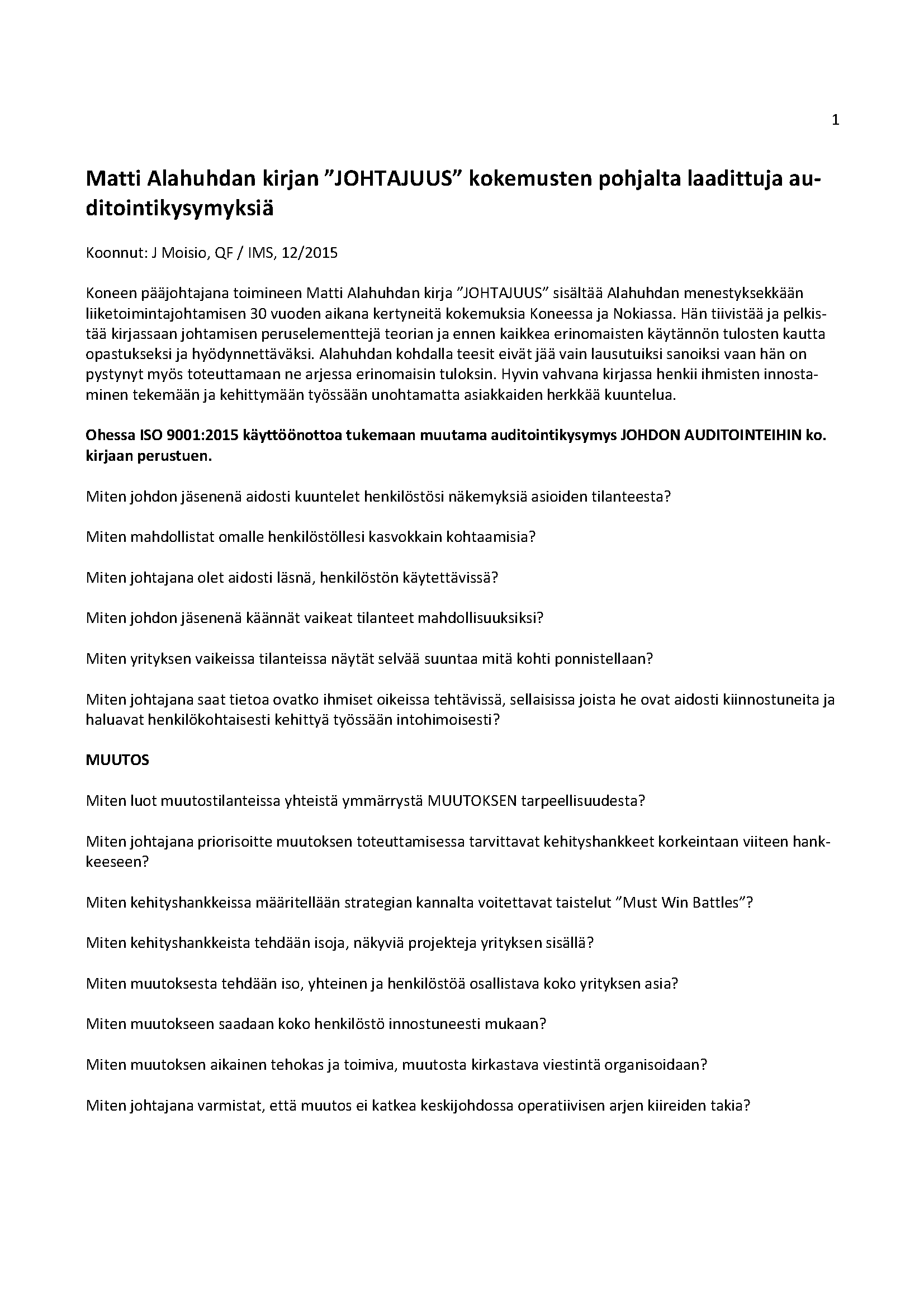 1

Matti Alahuhdan kirjan ”JOHTAJUUS” kokemusten pohjalta laadittuja auditointikysymyksiä

Koonnut: J Moisio, QF / IMS, 12/2015

Koneen pääjohtajana toimineen Matti Alahuhdan kirja ”JOHTAJUUS” sisältää Alahuhdan menestyksekkään liiketoimintajohtamisen 30 vuoden aikana kertyneitä kokemuksia Koneessa ja Nokiassa. Hän tiivistää ja pelkistää kirjassaan johtamisen peruselementtejä teorian ja ennen kaikkea erinomaisten käytännön tulosten kautta opastukseksi ja hyödynnettäväksi. Alahuhdan kohdalla teesit eivät jää vain lausutuiksi sanoiksi vaan hän on pystynyt myös toteuttamaan ne arjessa erinomaisin tuloksin. Hyvin vahvana kirjassa henkii ihmisten innostaminen tekemään ja kehittymään työssään unohtamatta asiakkaiden herkkää kuuntelua.

Ohessa ISO 9001:2015 käyttöönottoa tukemaan muutama auditointikysymys JOHDON AUDITOINTEIHIN ko. kirjaan perustuen.

Miten johdon jäsenenä aidosti kuuntelet henkilöstösi näkemyksiä asioiden tilanteesta?

Miten mahdollistat omalle henkilöstöllesi kasvokkain kohtaamisia?

Miten johtajana olet aidosti läsnä, henkilöstön käytettävissä?

Miten johdon jäsenenä käännät vaikeat tilanteet mahdollisuuksiksi?

Miten yrityksen vaikeissa tilanteissa näytät selvää suuntaa mitä kohti ponnistellaan?

Miten johtajana saat tietoa ovatko ihmiset oikeissa tehtävissä, sellaisissa joista he ovat aidosti kiinnostuneita ja haluavat henkilökohtaisesti kehittyä työssään intohimoisesti?

MUUTOS

Miten luot muutostilanteissa yhteistä ymmärrystä MUUTOKSEN tarpeellisuudesta?

Miten johtajana priorisoitte muutoksen toteuttamisessa tarvittavat kehityshankkeet korkeintaan viiteen hankkeeseen?

Miten kehityshankkeissa määritellään strategian kannalta voitettavat taistelut ”Must Win Battles”?

Miten kehityshankkeista tehdään isoja, näkyviä projekteja yrityksen sisällä?

Miten muutoksesta tehdään iso, yhteinen ja henkilöstöä osallistava koko yrityksen asia?

Miten muutokseen saadaan koko henkilöstö innostuneesti mukaan?

Miten muutoksen aikainen tehokas ja toimiva, muutosta kirkastava viestintä organisoidaan?

Miten johtajana varmistat, että muutos ei katkea keskijohdossa operatiivisen arjen kiireiden takia?